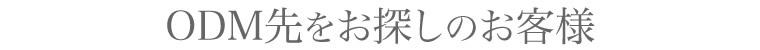 ODM先をお探しのお客様